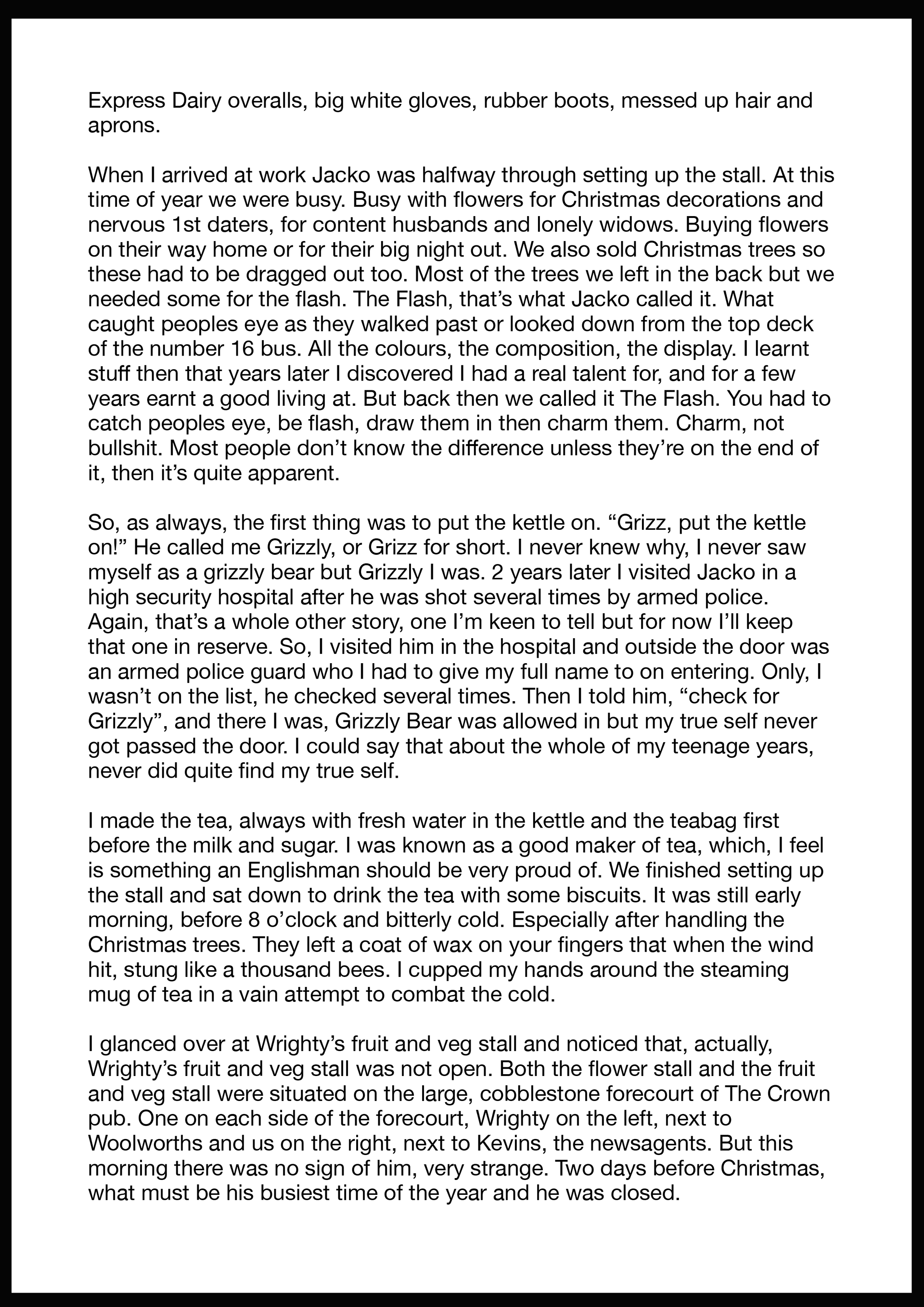 Express Dairy overalls, big white gloves, rubber boots, messed up hair and aprons.

When I arrived at work Jacko was halfway through setting up the stall. At this time of year we were busy. Busy with flowers for Christmas decorations and nervous 1st daters, for content husbands and lonely widows. Buying flowers on their way home or for their big night out. We also sold Christmas trees so these had to be dragged out too. Most of the trees we left in the back but we needed some for the flash. The Flash, that's what Jacko called it. What caught peoples eye as they walked past or looked down from the top deck of the number 16 bus. All the colours, the composition, the display. I learnt stuff then that years later I discovered I had a real talent for, and for a few years earnt a good living at. But back then we called it The Flash. You had to catch peoples eye, be flash, draw them in then charm them. Charm, not bullshit. Most people don't know the difference unless they're on the end of it, then it's quite apparent.

So, as always, the first thing was to put the kettle on. "Grizz, put the kettle on!" He called me Grizzly, or Grizz for short. I never knew why, I never saw myself as a grizzly bear but Grizzly I was. 2 years later I visited Jacko in a high security hospital after he was shot several times by armed police. Again, that's a whole other story, one I'm keen to tell but for now I'll keep that one in reserve. So, I visited him in the hospital and outside the door was an armed police guard who I had to give my full name to on entering. Only, I wasn't on the list, he checked several times. Then I told him, "check for Grizzly", and there I was, Grizzly Bear was allowed in but my true self never got passed the door. I could say that about the whole of my teenage years, never did quite find my true self.

I made the tea, always with fresh water in the kettle and the teabag first before the milk and sugar. I was known as a good maker of tea, which, I feel is something an Englishman should be very proud of. We finished setting up the stall and sat down to drink the tea with some biscuits. It was still early morning, before 8 o'clock and bitterly cold. Especially after handling the Christmas trees. They left a coat of wax on your fingers that when the wind hit, stung like a thousand bees. I cupped my hands around the steaming mug of tea in a vain attempt to combat the cold.

I glanced over at Wrighty's fruit and veg stall and noticed that, actually, Wrighty's fruit and veg stall was not open. Both the flower stall and the fruit and veg stall were situated on the large, cobblestone forecourt of The Crown pub. One on each side of the forecourt, Wrighty on the left, next to Woolworths and us on the right, next to Kevins, the newsagents. But this morning there was no sign of him, very strange. Two days before Christmas, what must be his busiest time of the year and he was closed.